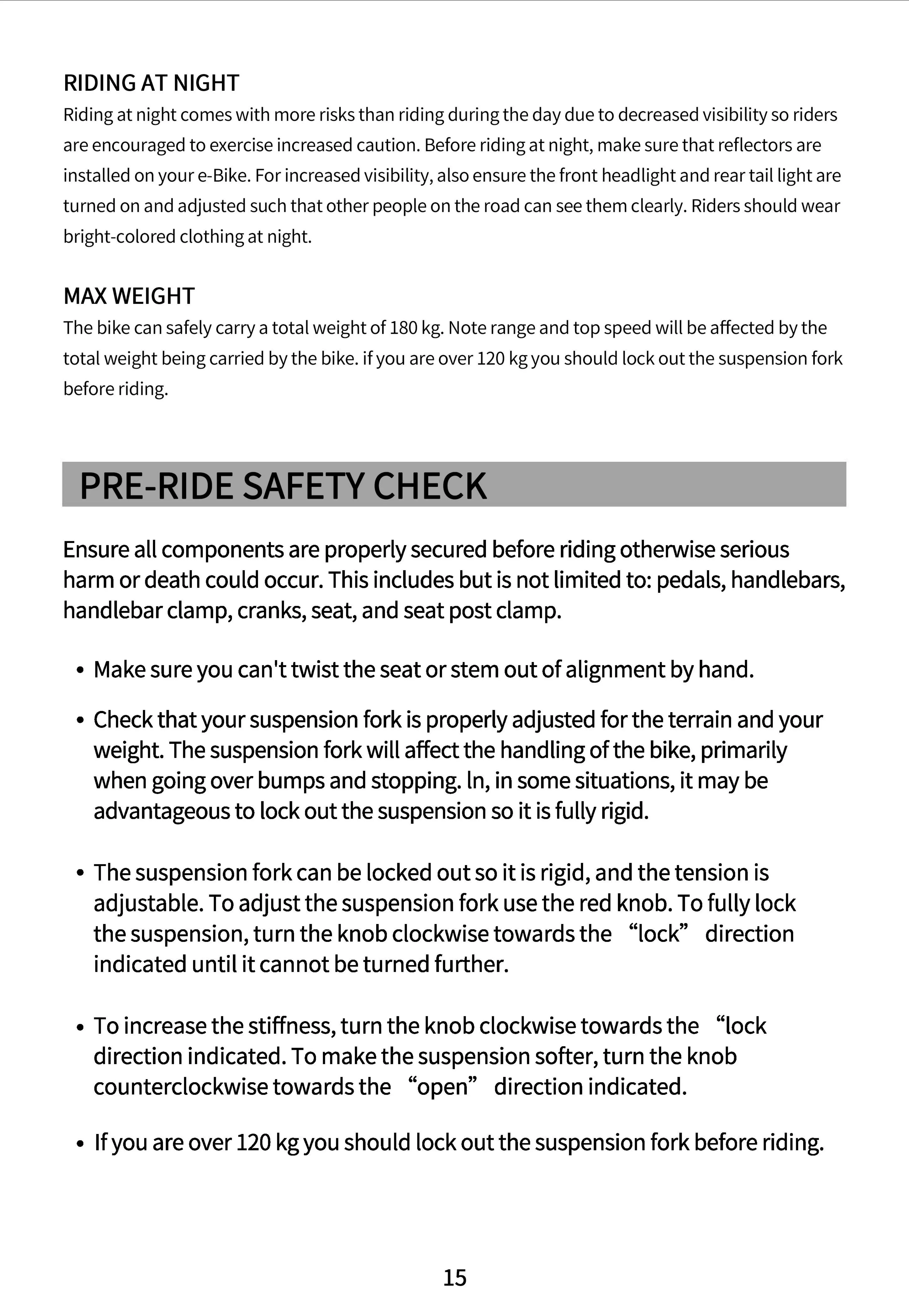 RIDING AT NIGHT
Riding at night comes with more risks than riding during the day due to decreased visibility so riders are encouraged to exercise increased caution. Before riding at night, make sure that reflectors are installed on your e-Bike. For increased visibility, also ensure the front headlight and rear tail light are turned on and adjusted such that other people on the road can see them clearly. Riders should wear bright-colored clothing at night.

MAX WEIGHT
The bike can safely carry a total weight of 180 kg. Note range and top speed will be affected by the total weight being carried by the bike. if you are over 120 kg you should lock out the suspension fork before riding.

PRE-RIDE SAFETY CHECK

Ensure all components are properly secured before riding otherwise serious harm or death could occur. This includes but is not limited to: pedals, handlebars, handlebar clamp, cranks, seat, and seat post clamp.

• Make sure you can't twist the seat or stem out of alignment by hand.

• Check that your suspension fork is properly adjusted for the terrain and your weight. The suspension fork will affect the handling of the bike, primarily when going over bumps and stopping. ln, in some situations, it may be advantageous to lock out the suspension so it is fully rigid.

• The suspension fork can be locked out so it is rigid, and the tension is adjustable. To adjust the suspension fork use the red knob. To fully lock the suspension, turn the knob clockwise towards the “lock” direction indicated until it cannot be turned further.

• To increase the stiffness, turn the knob clockwise towards the “lock direction indicated. To make the suspension softer, turn the knob counterclockwise towards the “open” direction indicated.

• If you are over 120 kg you should lock out the suspension fork before riding.

15